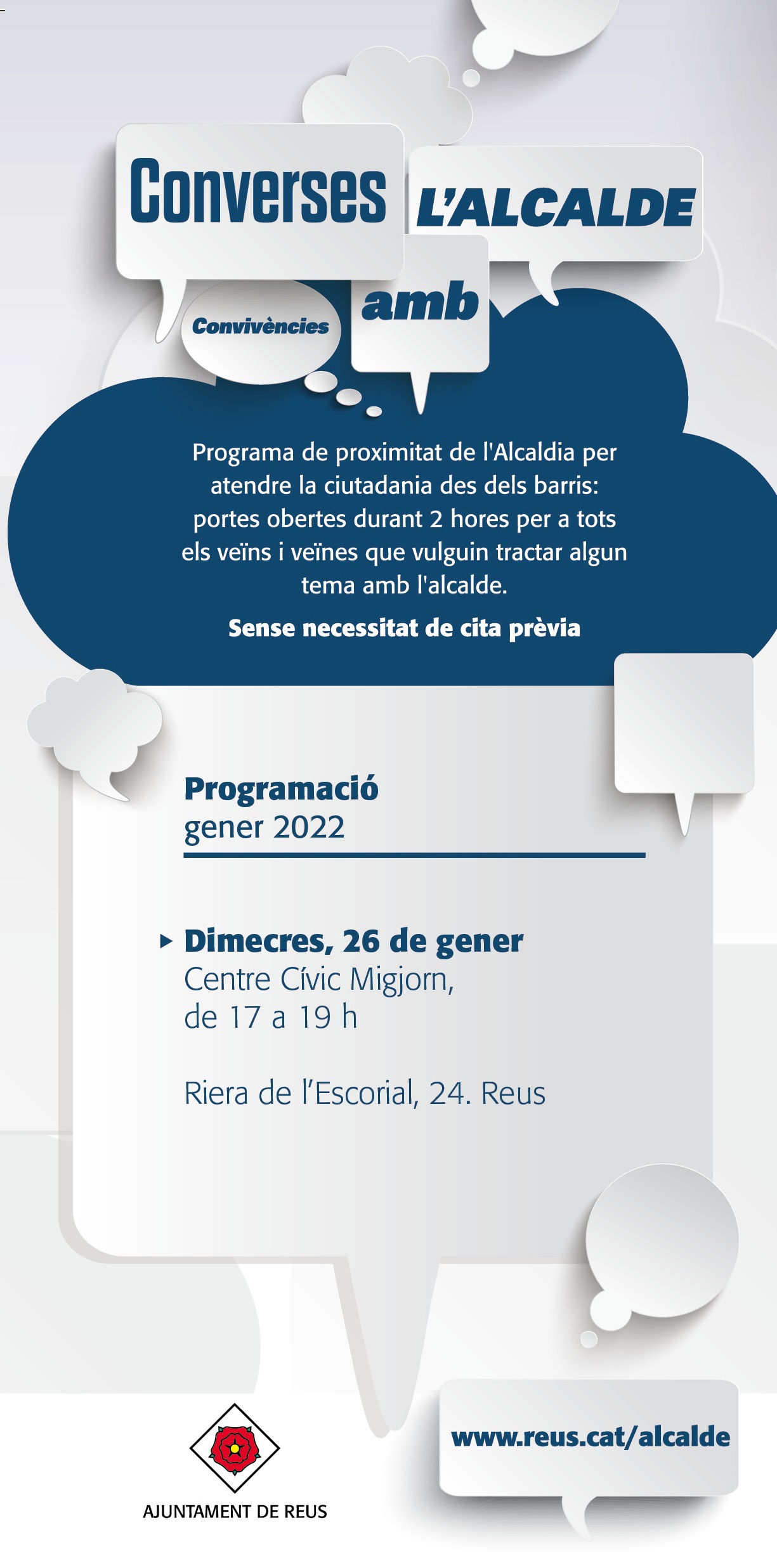 Converses L'ALCALDE

Convivències amb

Programa de proximitat de l'Alcaldia per atendre la ciutadania des dels barris: portes obertes durant 2 hores per a tots els veïns i veïnes que vulguin tractar algun tema amb l'alcalde.

Sense necessitat de cita prèvia

Programació
gener 2022

Dimecres, 26 de gener
Centre Cívic Migjorn,
de 17 a 19 h

Riera de l'Escorial, 24. Reus

AJUNTAMENT DE REUS

www.reus.cat/alcalde